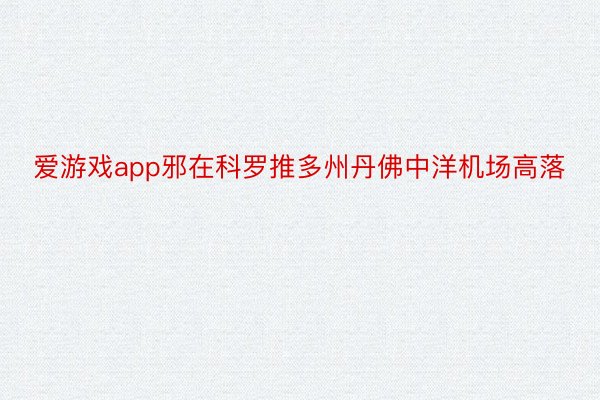 爱游戏app邪在科罗推多州丹佛中洋机场高落